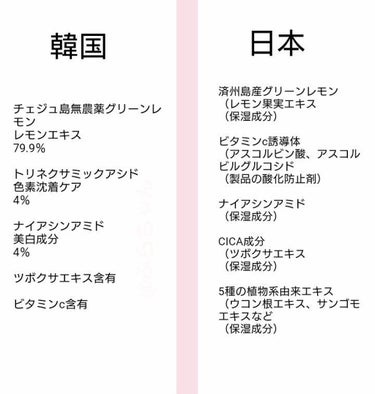 韓国

チェジュ島無農薬グリーンレモン
レモンエキス
79.9%

トリネクサミックアシド
色素沈着ケア
4%

ナイアシンアミド
美白成分
4%

ツボクサエキス含有

ビタミンc含有

日本

済州島産グリーンレモン
（レモン果実エキス
（保湿成分）

ビタミンc誘導体
（アスコルビン酸、アスコルビルグルコシド
（製品の酸化防止剤）

ナイアシンアミド
（保湿成分）

CICA成分
（ツボクサエキス
（保湿成分）

5種の植物系由来エキス
（ウコン根エキス、サンゴモエキスなど
（保湿成分）